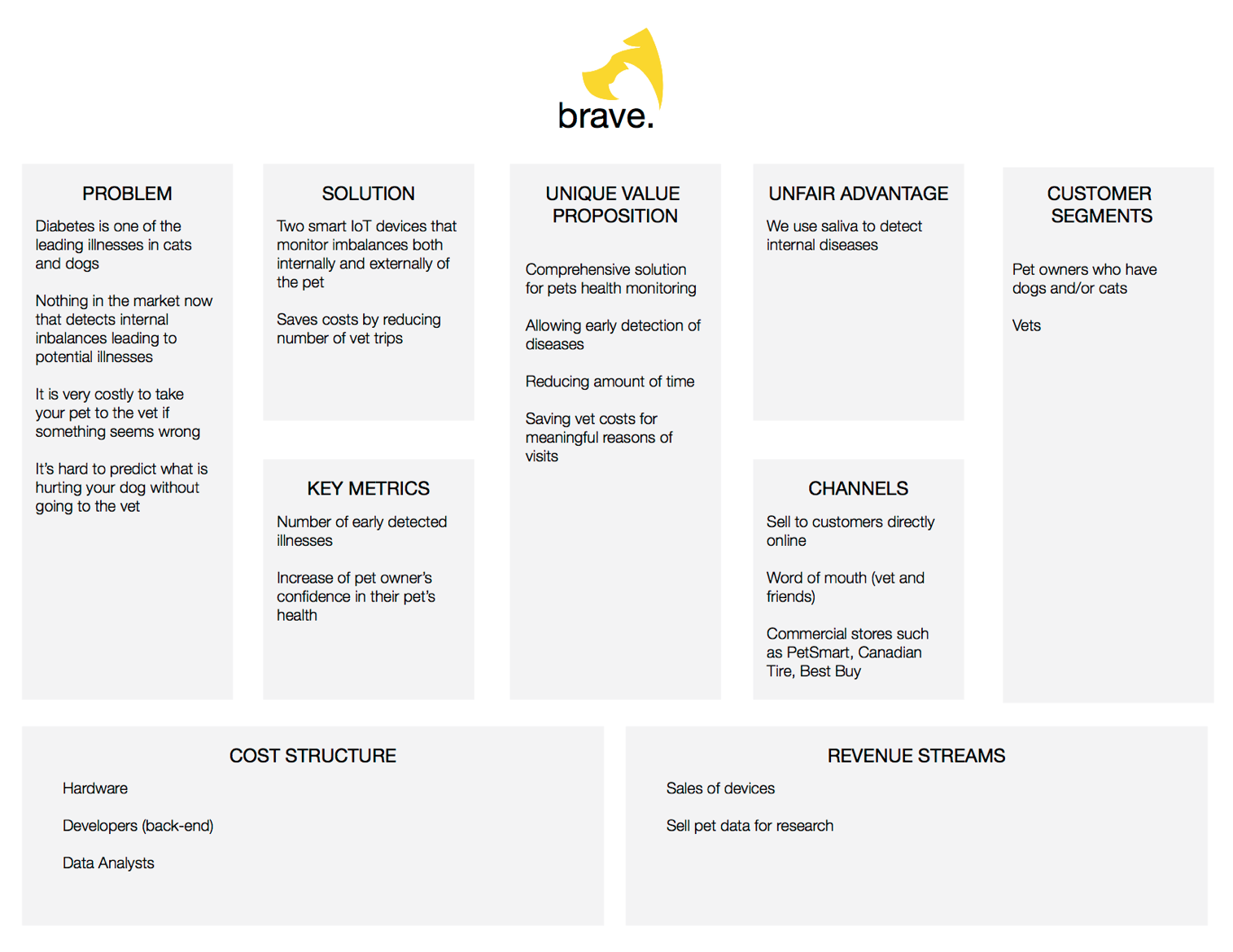 brave.

PROBLEM

Diabetes is one of the leading illnesses in cats and dogs

Nothing in the market now that detects internal inbalances leading to potential illnesses

It is very costly to take your pet to the vet if something seems wrong

It's hard to predict what is hurting your dog without going to the vet

SOLUTION

Two smart IoT devices that monitor imbalances both internally and externally of the pet

Saves costs by reducing number of vet trips

KEY METRICS

Number of early detected illnesses

Increase of pet owner's confidence in their pet's health

UNIQUE VALUE PROPOSITION

Comprehensive solution for pets health monitoring

Allowing early detection of diseases

Reducing amount of time

Saving vet costs for meaningful reasons of visits

UNFAIR ADVANTAGE

We use saliva to detect internal diseases

CHANNELS

Sell to customers directly online

Word of mouth (vet and friends)

Commercial stores such as PetSmart, Canadian Tire, Best Buy

CUSTOMER SEGMENTS

Pet owners who have dogs and/or cats

Vets

COST STRUCTURE

Hardware

Developers (back-end)

Data Analysts

REVENUE STREAMS

Sales of devices

Sell pet data for research